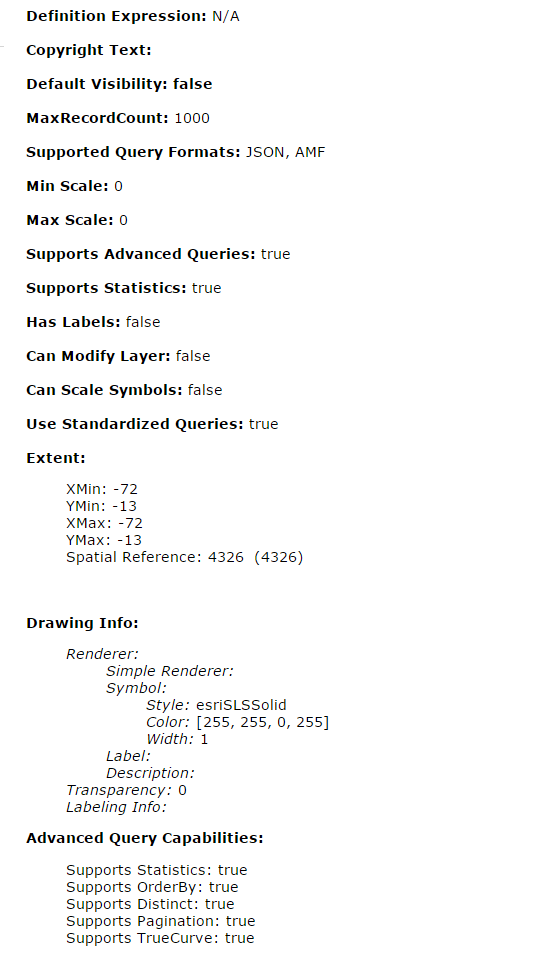 Definition Expression: N/A

Copyright Text:

Default Visibility: false

MaxRecordCount: 1000

Supported Query Formats: JSON, AMF

Min Scale: 0

Max Scale: 0

Supports Advanced Queries: true

Supports Statistics: true

Has Labels: false

Can Modify Layer: false

Can Scale Symbols: false

Use Standardized Queries: true

Extent:

XMin: -72
YMin: -13
XMax: -72
YMax: -13
Spatial Reference: 4326 (4326)

Drawing Info:

Renderer:
Simple Renderer:
Symbol:
Style: esriSLSSolid
Color: [255, 255, 0, 255]
Width: 1
Label:
Description:
Transparency: 0
Labeling Info:

Advanced Query Capabilities:

Supports Statistics: true
Supports OrderBy: true
Supports Distinct: true
Supports Pagination: true
Supports TrueCurve: true